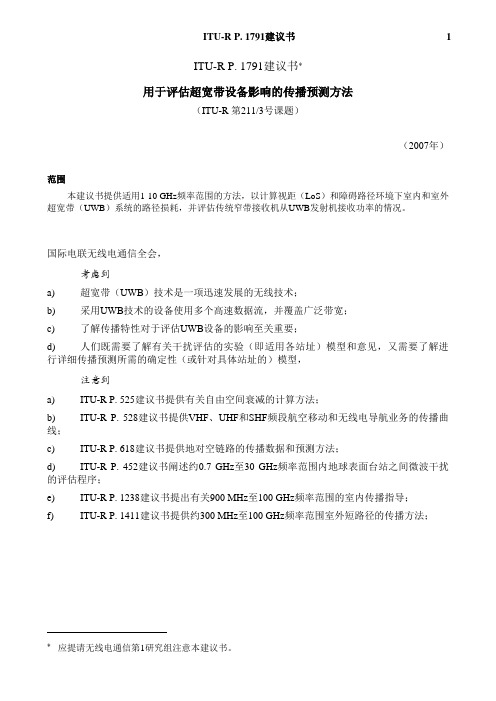 ITU-R P. 1791建议书 1

ITU-R P. 1791建议书*

用于评估超宽带设备影响的传播预测方法

（ITU-R 第211/3号课题）

（2007年）

范围

本建议书提供适用1 10 GHz频率范围的方法，以计算视距（LoS）和障碍路径环境下室内和室外超宽带（UWB）系统的路径损耗，并评估传统窄带接收机从UWB发射机接收功率的情况。

国际电联无线电通信全会，

考虑到

a) 超宽带（UWB）技术是一项迅速发展的无线技术；

b) 采用UWB技术的设备使用多个高速数据流，并覆盖广泛带宽；

c) 了解传播特性对于评估UWB设备的影响至关重要；

d) 人们既需要了解有关干扰评估的实验（即适用各站址）模型和意见，又需要了解进行详细传播预测所需的确定性（或针对具体站址的）模型，

注意到

a) ITU-R P. 525建议书提供有关自由空间衰减的计算方法；

b) ITU-R P. 528建议书提供VHF、UHF和SHF频段航空移动和无线电导航业务的传播曲线；

c) ITU-R P. 618建议书提供地对空链路的传播数据和预测方法；

d) ITU-R P. 452建议书阐述约0.7 GHz至30 GHz频率范围内地球表面台站之间微波干扰的评估程序；

e) ITU-R P. 1238建议书提出有关900 MHz至100 GHz频率范围的室内传播指导；

f) ITU-R P. 1411建议书提供约300 MHz至100 GHz频率范围室外短路径的传播方法；

* 应提请无线电通信第1研究组注意本建议书。